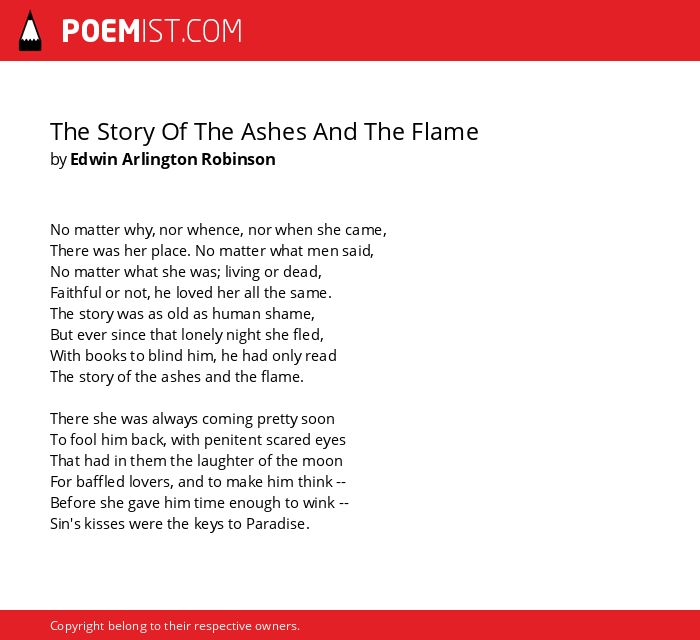 POEMIST.COM

The Story Of The Ashes And The Flame
by Edwin Arlington Robinson

No matter why, nor whence, nor when she came,
There was her place. No matter what men said,
No matter what she was; living or dead,
Faithful or not, he loved her all the same.
The story was as old as human shame,
But ever since that lonely night she fled,
With books to blind him, he had only read
The story of the ashes and the flame.

There she was always coming pretty soon
To fool him back, with penitent scared eyes
That had in them the laughter of the moon
For baffled lovers, and to make him think --
Before she gave him time enough to wink --
Sin's kisses were the keys to Paradise.

Copyright belong to their respective owners.